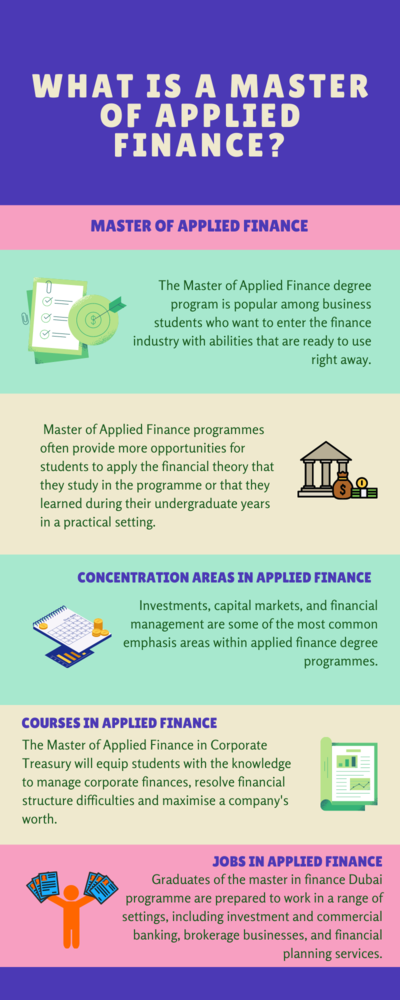 WHAT IS A MASTER OF APPLIED FINANCE?

MASTER OF APPLIED FINANCE

The Master of Applied Finance degree program is popular among business students who want to enter the finance industry with abilities that are ready to use right away.

Master of Applied Finance programmes often provide more opportunities for students to apply the financial theory that they study in the programme or that they learned during their undergraduate years in a practical setting.

CONCENTRATION AREAS IN APPLIED FINANCE

Investments, capital markets, and financial management are some of the most common emphasis areas within applied finance degree programmes.

COURSES IN APPLIED FINANCE

The Master of Applied Finance in Corporate Treasury will equip students with the knowledge to manage corporate finances, resolve financial structure difficulties and maximise a company's worth.

JOBS IN APPLIED FINANCE

Graduates of the master in finance Dubai programme are prepared to work in a range of settings, including investment and commercial banking, brokerage businesses, and financial planning services.